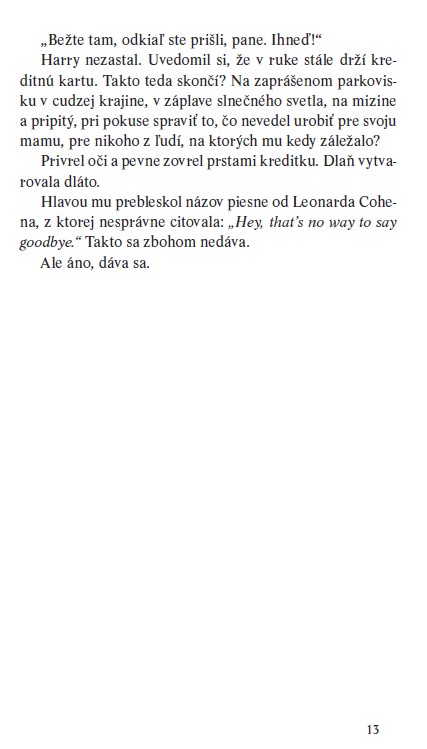 „Bežte tam, odkiaľ ste prišli, pane. Ihneď!“

Harry nezastal. Uvedomil si, že v ruke stále drží kreditnú kartu. Takto teda skončí? Na zaprášenom parkovisku v cudzej krajine, v záplave slnečného svetla, na mizine a pripitý, pri pokuse spraviť to, čo nevedel urobiť pre svoju mamu, pre nikoho z ľudí, na ktorých mu kedy záležalo?

Privrel oči a pevne zovrel prstami kreditku. Dlaň vytvarovala dláto.

Hlavou mu prebleskol názov piesne od Leonarda Cohena, z ktorej nesprávne citovala: „Hey, that’s no way to say goodbye.“ Takto sa zbohom nedáva.

Ale áno, dáva sa.

13